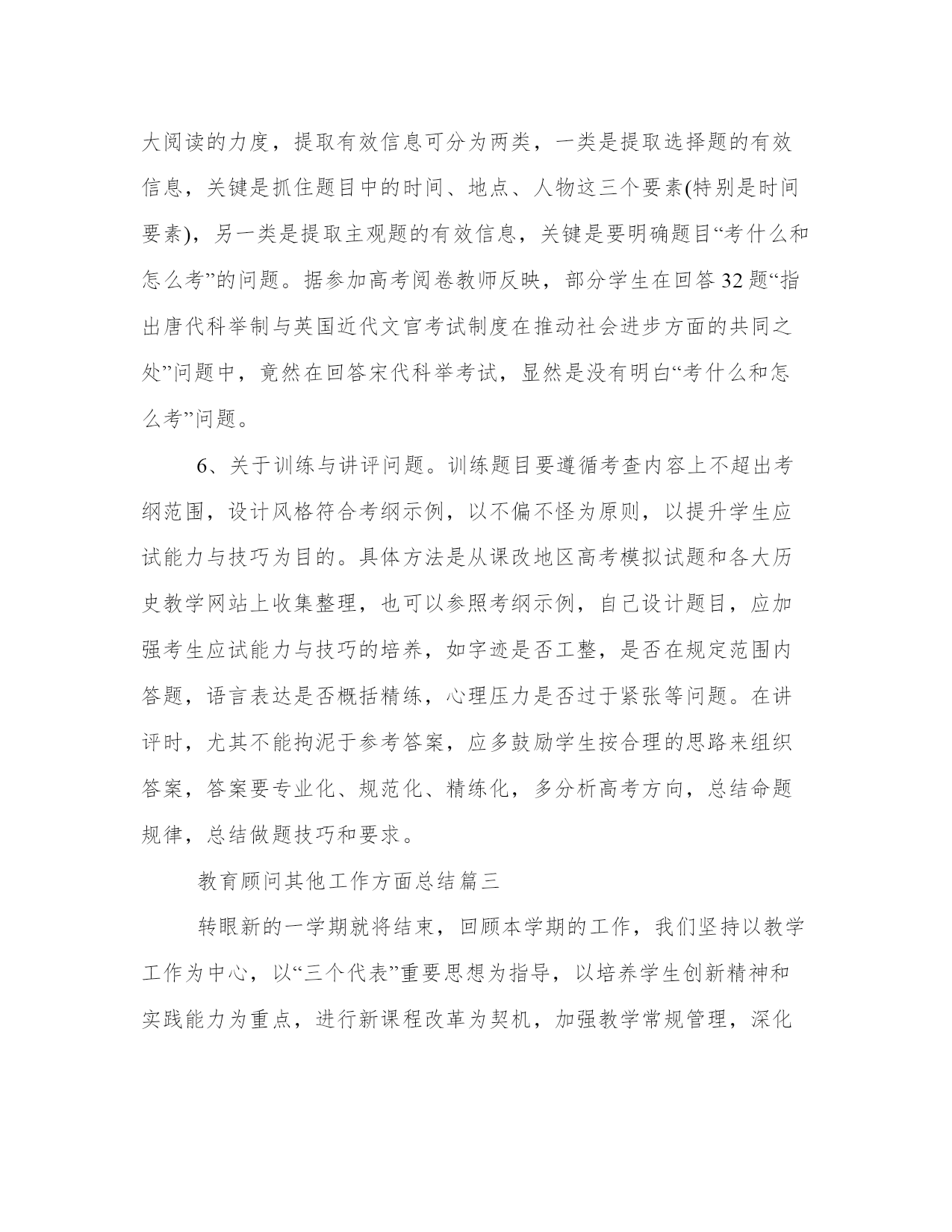 大阅读的力度，提取有效信息可分为两类，一类是提取选择题的有效信息，关键是抓住题目中的时间、地点、人物这三个要素(特别是时间要素)，另一类是提取主观题的有效信息，关键是要明确题目“考什么和怎么考”的问题。据参加高考阅卷教师反映，部分学生在回答32题“指出唐代科举制与英国近代文官考试制度在推动社会进步方面的共同之处”问题中，竟然在回答宋代科举考试，显然是没有明白“考什么和怎么考”问题。

6、关于训练与讲评问题。训练题目要遵循考查内容上不超出考纲范围，设计风格符合考纲示例，以不偏不怪为原则，以提升学生应试能力与技巧为目的。具体方法是从课改地区高考模拟试题和各大历史教学网站上收集整理，也可以参照考纲示例，自己设计题目，应加强考生应试能力与技巧的培养，如字迹是否工整，是否在规定范围内答题，语言表达是否概括精练，心理压力是否过于紧张等问题。在讲评时，尤其不能拘泥于参考答案，应多鼓励学生按合理的思路来组织答案，答案要专业化、规范化、精练化，多分析高考方向，总结命题规律，总结做题技巧和要求。

教育顾问其他工作方面总结篇三

转眼新的一学期就将结束，回顾本学期的工作，我们坚持以教学工作为中心，以“三个代表”重要思想为指导，以培养学生创新精神和实践能力为重点，进行新课程改革为契机，加强教学常规管理，深化